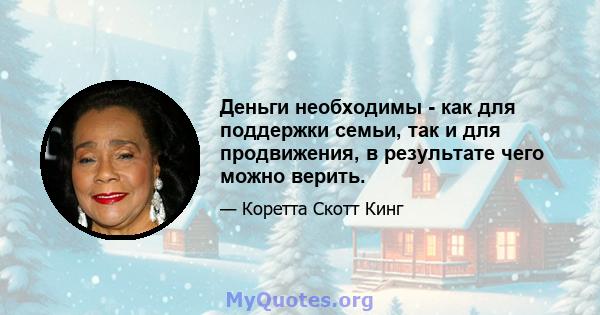 Деньги необходимы - как для поддержки семьи, так и для продвижения, в результате чего можно верить.

— Коретта Скотт Кинг

MyQuotes.org